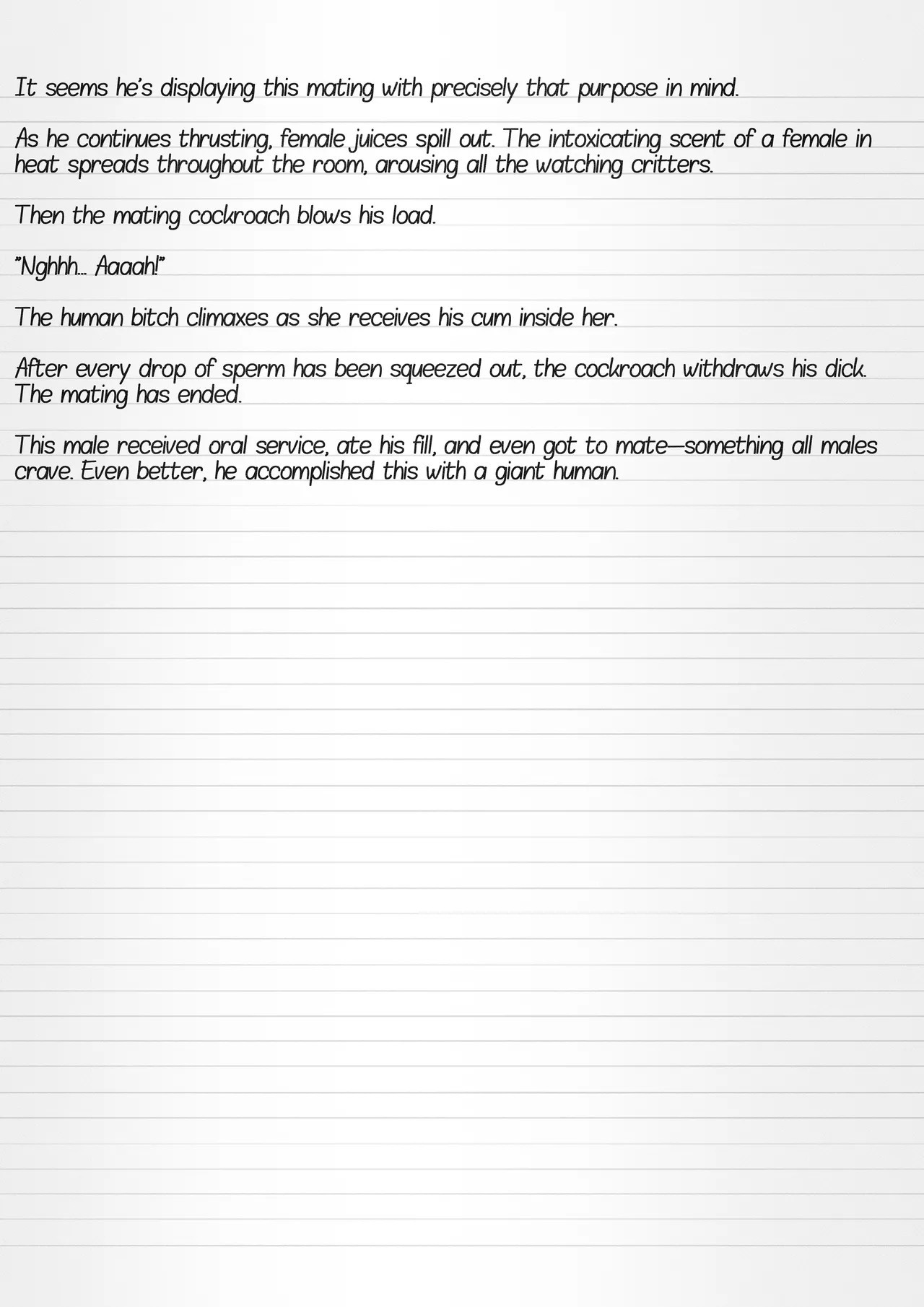 It seems he's displaying this mating with precisely that purpose in mind.

As he continues thrusting, female juices spill out. The intoxicating scent of a female in heat spreads throughout the room, arousing all the watching critters.

Then the mating cockroach blows his load.

"Nghhh… Aaaah!"

The human bitch climaxes as she receives his cum inside her.

After every drop of sperm has been squeezed out, the cockroach withdraws his dick. The mating has ended.

This male received oral service, ate his fill, and even got to mate—something all males crave. Even better, he accomplished this with a giant human.